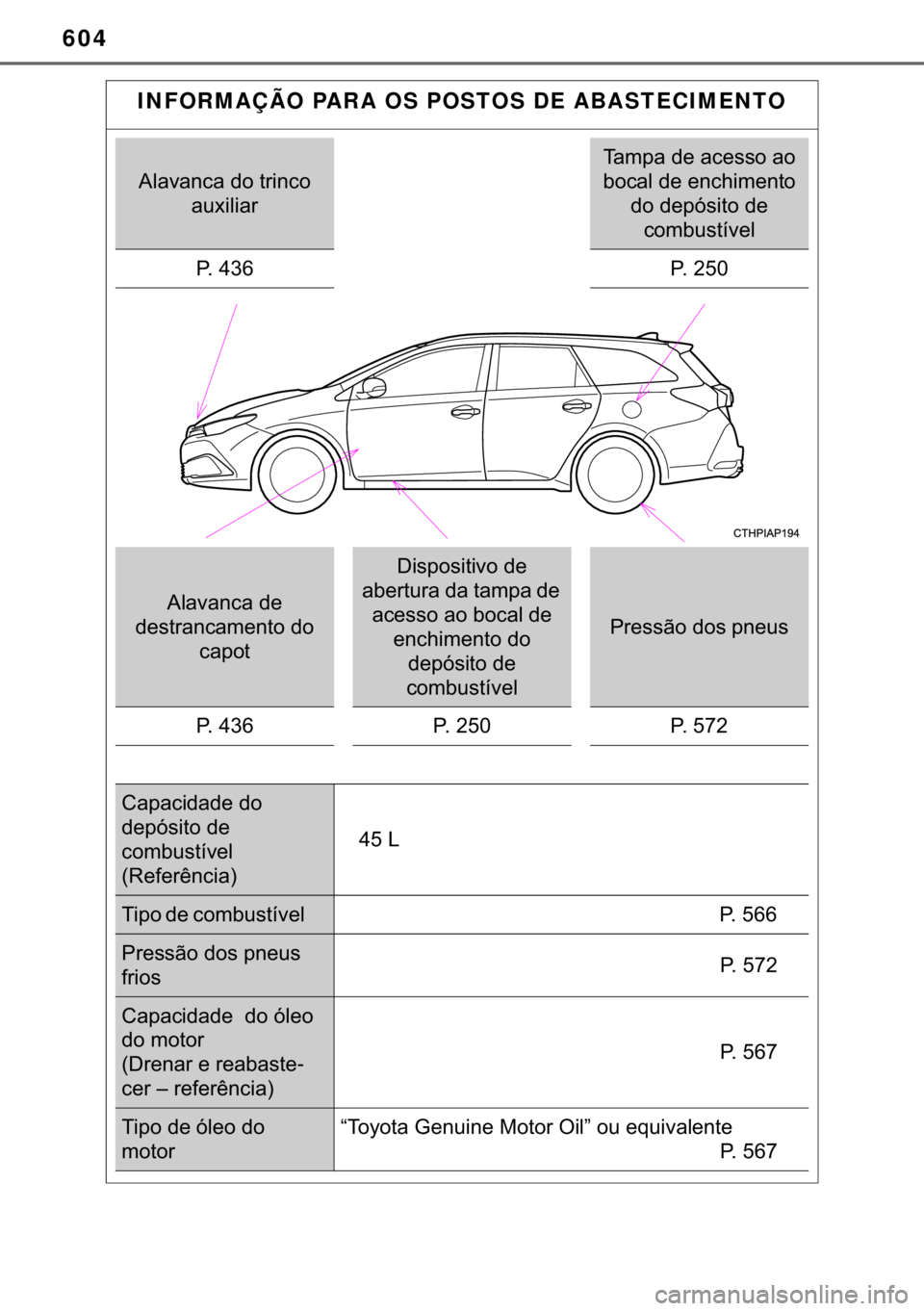 604

INFORMAÇÃO PARA OS POSTOS DE ABASTECIMENTO

Alavanca do trinco auxiliar

P. 436

Tampa de acesso ao bocal de enchimento do depósito de combustível

P. 250

CTHPIAP194

Alavanca de destrancamento do capot

P. 436

Dispositivo de abertura da tampa de acesso ao bocal de enchimento do depósito de combustível

P. 250

Pressão dos pneus

P. 572

| Capacidade do depósito de combustível (Referência) | 45 L |
|---|---|
| Tipo de combustível | P. 566 |
| Pressão dos pneus frios | P. 572 |
| Capacidade do óleo do motor (Drenar e reabastecer – referência) | P. 567 |
| Tipo de óleo do motor | “Toyota Genuine Motor Oil” ou equivalente P. 567 |

carmanualsonline.info